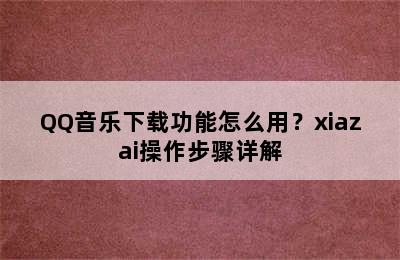 QQ音乐下载功能怎么用？xiazai操作步骤详解